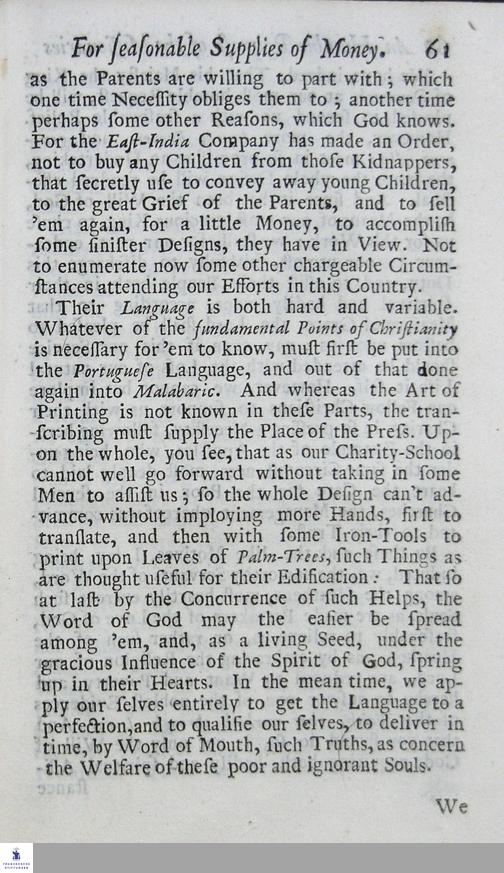 For ſeaſonable Supplies of Money. 61

as the Parents are willing to part with; which one time Neceſſity obliges them to; another time perhaps ſome other Reaſons, which God knows. For the Eaſt-India Company has made an Order, not to buy any Children from thoſe Kidnappers, that ſecretly uſe to convey away young Children, to the great Grief of the Parents, and to ſell 'em again, for a little Money, to accompliſh ſome ſiniſter Deſigns, they have in View. Not to enumerate now ſome other chargeable Circumſtances attending our Efforts in this Country.

Their Language is both hard and variable. Whatever of the fundamental Points of Chriſtianity is neceſſary for 'em to know, muſt firſt be put into the Portugueſe Language, and out of that done again into Malabaric. And whereas the Art of Printing is not known in theſe Parts, the tranſcribing muſt ſupply the Place of the Preſs. Upon the whole, you ſee, that as our Charity-School cannot well go forward without taking in ſome Men to aſſiſt us; ſo the whole Deſign can't advance, without imploying more Hands, firſt to tranſlate, and then with ſome Iron-Tools to print upon Leaves of Palm-Trees, ſuch Things as are thought uſeful for their Edification: That ſo at laſt by the Concurrence of ſuch Helps, the Word of God may the eaſier be ſpread among 'em, and, as a living Seed, under the gracious Influence of the Spirit of God, ſpring up in their Hearts. In the mean time, we apply our ſelves entirely to get the Language to a perfection, and to qualifie our ſelves, to deliver in time, by Word of Mouth, ſuch Truths, as concern the Welfare of theſe poor and ignorant Souls.

We